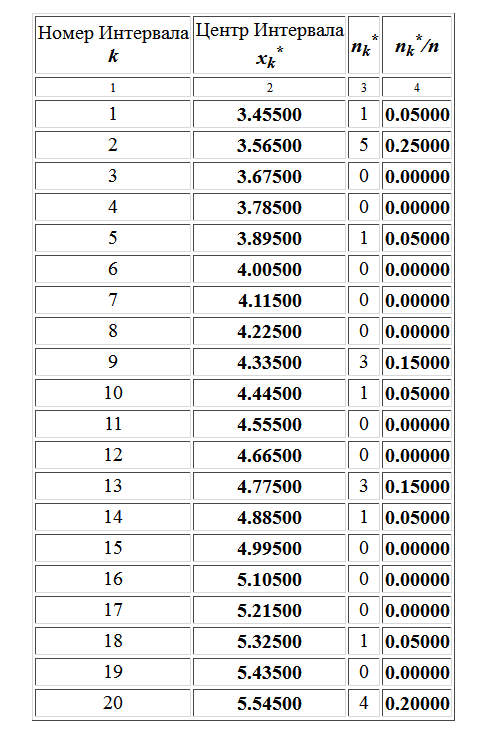 | Номер Интервала $k$ | Центр Интервала $x_k^*$ | $n_k^*$ | $n_k^*/n$ |
|---|---|---|---|
| 1 | 2 | 3 | 4 |
| 1 | 3.45500 | 1 | 0.05000 |
| 2 | 3.56500 | 5 | 0.25000 |
| 3 | 3.67500 | 0 | 0.00000 |
| 4 | 3.78500 | 0 | 0.00000 |
| 5 | 3.89500 | 1 | 0.05000 |
| 6 | 4.00500 | 0 | 0.00000 |
| 7 | 4.11500 | 0 | 0.00000 |
| 8 | 4.22500 | 0 | 0.00000 |
| 9 | 4.33500 | 3 | 0.15000 |
| 10 | 4.44500 | 1 | 0.05000 |
| 11 | 4.55500 | 0 | 0.00000 |
| 12 | 4.66500 | 0 | 0.00000 |
| 13 | 4.77500 | 3 | 0.15000 |
| 14 | 4.88500 | 1 | 0.05000 |
| 15 | 4.99500 | 0 | 0.00000 |
| 16 | 5.10500 | 0 | 0.00000 |
| 17 | 5.21500 | 0 | 0.00000 |
| 18 | 5.32500 | 1 | 0.05000 |
| 19 | 5.43500 | 0 | 0.00000 |
| 20 | 5.54500 | 4 | 0.20000 |